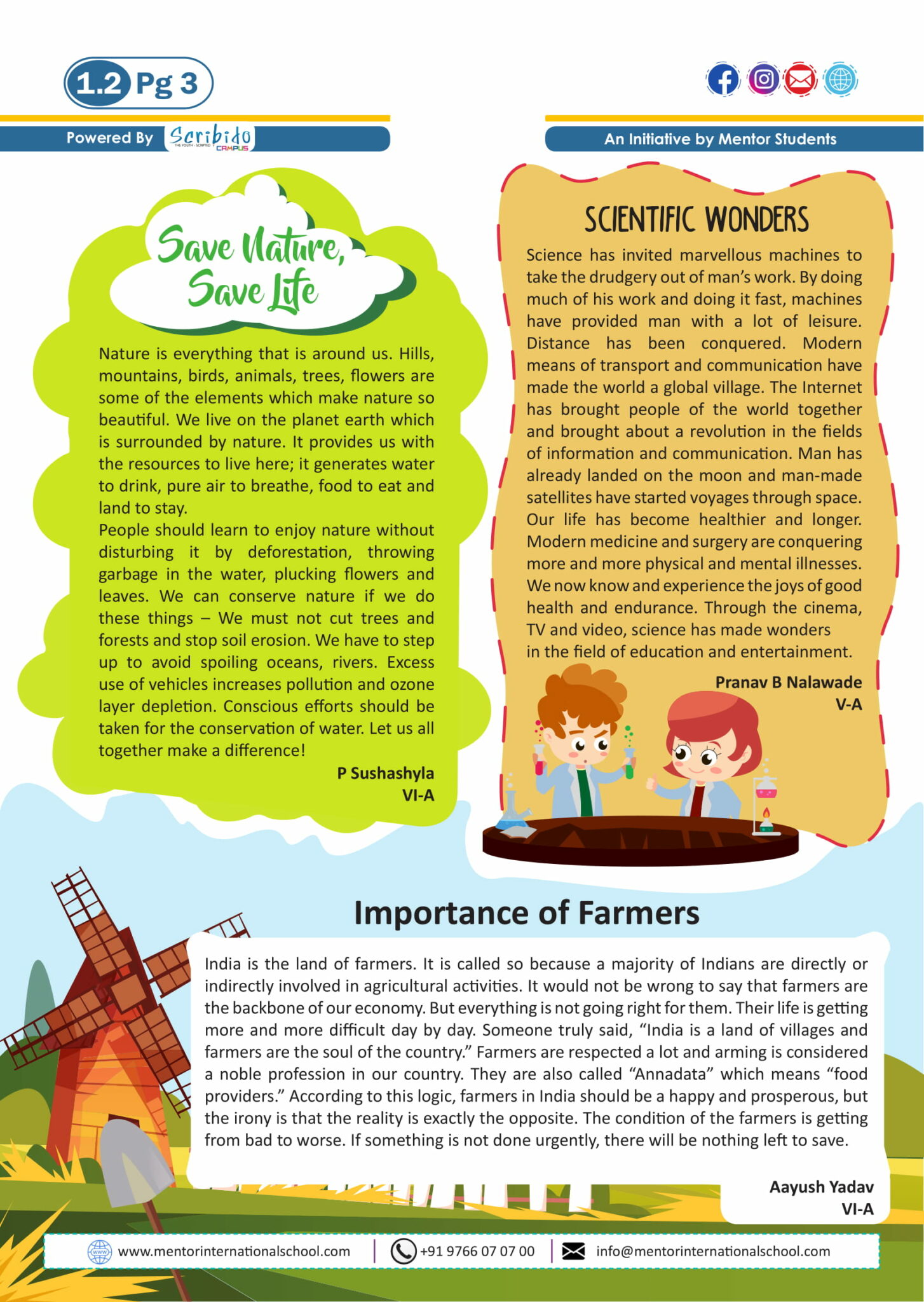 1.2 Pg 3

Powered By Scribido CAMPUS

An Initiative by Mentor Students

Save Nature, Save Life

Nature is everything that is around us. Hills, mountains, birds, animals, trees, flowers are some of the elements which make nature so beautiful. We live on the planet earth which is surrounded by nature. It provides us with the resources to live here; it generates water to drink, pure air to breathe, food to eat and land to stay.

People should learn to enjoy nature without disturbing it by deforestation, throwing garbage in the water, plucking flowers and leaves. We can conserve nature if we do these things – We must not cut trees and forests and stop soil erosion. We have to step up to avoid spoiling oceans, rivers. Excess use of vehicles increases pollution and ozone layer depletion. Conscious efforts should be taken for the conservation of water. Let us all together make a difference!

P Sushashyla
VI-A

SCIENTIFIC WONDERS

Science has invited marvellous machines to take the drudgery out of man's work. By doing much of his work and doing it fast, machines have provided man with a lot of leisure. Distance has been conquered. Modern means of transport and communication have made the world a global village. The Internet has brought people of the world together and brought about a revolution in the fields of information and communication. Man has already landed on the moon and man-made satellites have started voyages through space. Our life has become healthier and longer. Modern medicine and surgery are conquering more and more physical and mental illnesses. We now know and experience the joys of good health and endurance. Through the cinema, TV and video, science has made wonders in the field of education and entertainment.

Pranav B Nalawade
V-A

Importance of Farmers

India is the land of farmers. It is called so because a majority of Indians are directly or indirectly involved in agricultural activities. It would not be wrong to say that farmers are the backbone of our economy. But everything is not going right for them. Their life is getting more and more difficult day by day. Someone truly said, "India is a land of villages and farmers are the soul of the country." Farmers are respected a lot and arming is considered a noble profession in our country. They are also called "Annadata" which means "food providers." According to this logic, farmers in India should be a happy and prosperous, but the irony is that the reality is exactly the opposite. The condition of the farmers is getting from bad to worse. If something is not done urgently, there will be nothing left to save.

Aayush Yadav
VI-A

www.mentorinternationalschool.com | +91 9766 07 07 00 | info@mentorinternationalschool.com